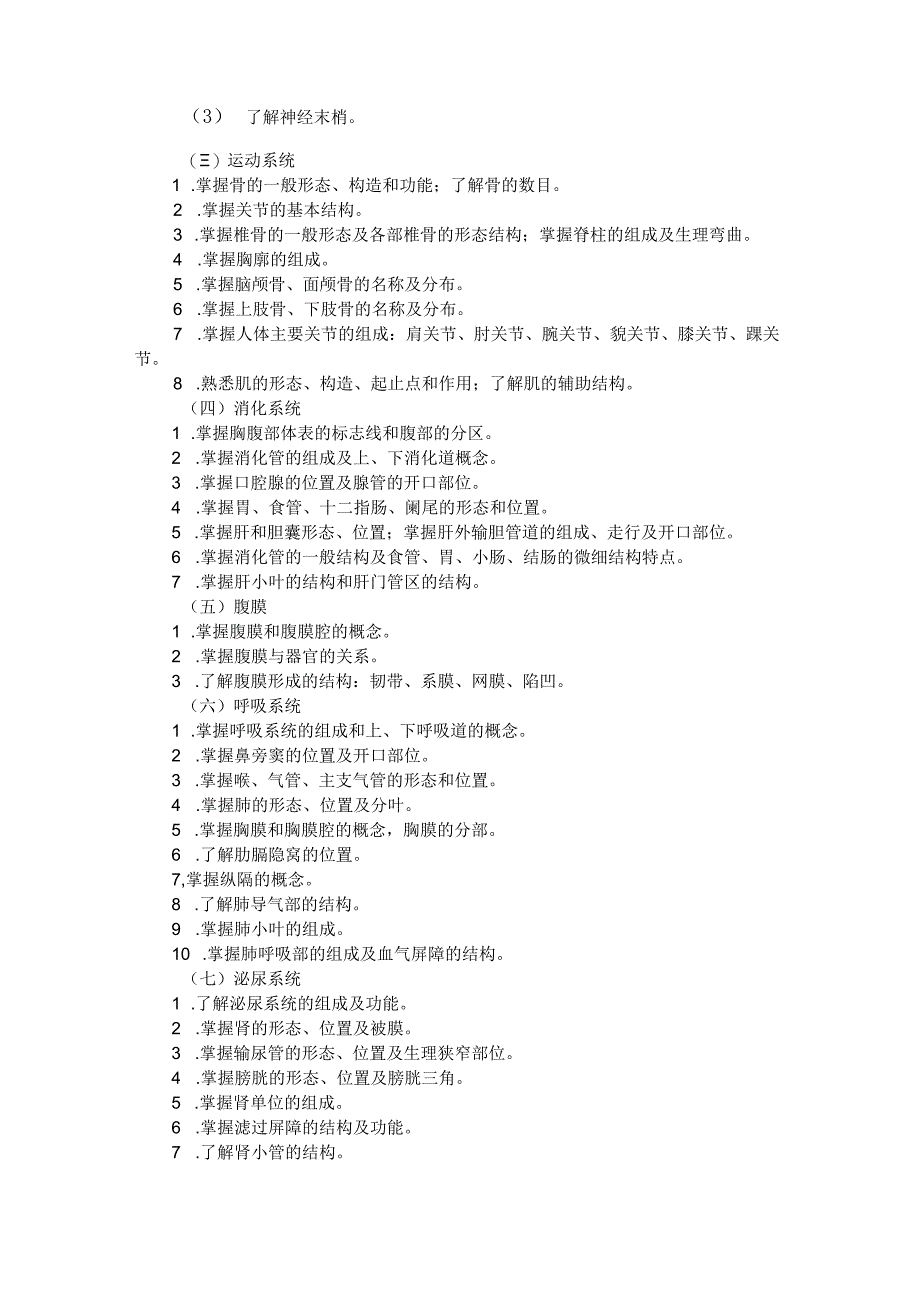 （3） 了解神经末梢。

（三）运动系统

1 .掌握骨的一般形态、构造和功能；了解骨的数目。

2 .掌握关节的基本结构。

3 .掌握椎骨的一般形态及各部椎骨的形态结构；掌握脊柱的组成及生理弯曲。

4 .掌握胸廓的组成。

5 .掌握脑颅骨、面颅骨的名称及分布。

6 .掌握上肢骨、下肢骨的名称及分布。

7 .掌握人体主要关节的组成：肩关节、肘关节、腕关节、貌关节、膝关节、踝关节。

8 .熟悉肌的形态、构造、起止点和作用；了解肌的辅助结构。

（四）消化系统

1 .掌握胸腹部体表的标志线和腹部的分区。

2 .掌握消化管的组成及上、下消化道概念。

3 .掌握口腔腺的位置及腺管的开口部位。

4 .掌握胃、食管、十二指肠、阑尾的形态和位置。

5 .掌握肝和胆囊形态、位置；掌握肝外输胆管道的组成、走行及开口部位。

6 .掌握消化管的一般结构及食管、胃、小肠、结肠的微细结构特点。

7 .掌握肝小叶的结构和肝门管区的结构。

（五）腹膜

1 .掌握腹膜和腹膜腔的概念。

2 .掌握腹膜与器官的关系。

3 .了解腹膜形成的结构：韧带、系膜、网膜、陷凹。

（六）呼吸系统

1 .掌握呼吸系统的组成和上、下呼吸道的概念。

2 .掌握鼻旁窦的位置及开口部位。

3 .掌握喉、气管、主支气管的形态和位置。

4 .掌握肺的形态、位置及分叶。

5 .掌握胸膜和胸膜腔的概念，胸膜的分部。

6 .了解肋膈隐窝的位置。

7,掌握纵隔的概念。

8 .了解肺导气部的结构。

9 .掌握肺小叶的组成。

10 .掌握肺呼吸部的组成及血气屏障的结构。

（七）泌尿系统

1 .了解泌尿系统的组成及功能。

2 .掌握肾的形态、位置及被膜。

3 .掌握输尿管的形态、位置及生理狭窄部位。

4 .掌握膀胱的形态、位置及膀胱三角。

5 .掌握肾单位的组成。

6 .掌握滤过屏障的结构及功能。

7 .了解肾小管的结构。